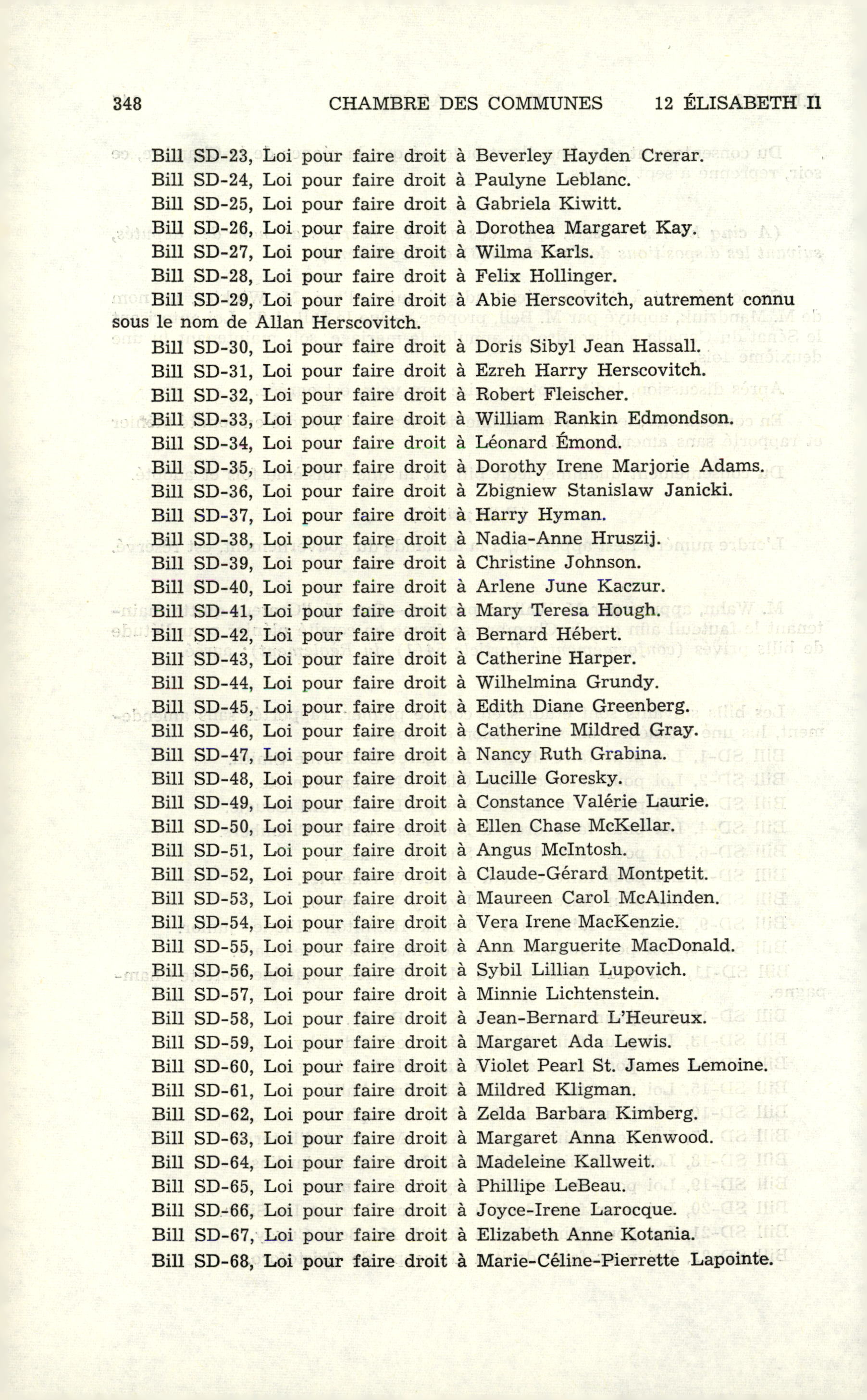 348 CHAMBRE DES COMMUNES 12 ÉLISABETH II

Bill SD-23, Loi pour faire droit à Beverley Hayden Crerar.
Bill SD-24, Loi pour faire droit à Paulyne Leblanc.
Bill SD-25, Loi pour faire droit à Gabriela Kiwitt.
Bill SD-26, Loi pour faire droit à Dorothea Margaret Kay.
Bill SD-27, Loi pour faire droit à Wilma Karls.
Bill SD-28, Loi pour faire droit à Felix Hollinger.
Bill SD-29, Loi pour faire droit à Abie Herscovitch, autrement connu sous le nom de Allan Herscovitch.
Bill SD-30, Loi pour faire droit à Doris Sibyl Jean Hassall.
Bill SD-31, Loi pour faire droit à Ezreh Harry Herscovitch.
Bill SD-32, Loi pour faire droit à Robert Fleischer.
Bill SD-33, Loi pour faire droit à William Rankin Edmondson.
Bill SD-34, Loi pour faire droit à Léonard Émond.
Bill SD-35, Loi pour faire droit à Dorothy Irene Marjorie Adams.
Bill SD-36, Loi pour faire droit à Zbigniew Stanislaw Janicki.
Bill SD-37, Loi pour faire droit à Harry Hyman.
Bill SD-38, Loi pour faire droit à Nadia-Anne Hruszij.
Bill SD-39, Loi pour faire droit à Christine Johnson.
Bill SD-40, Loi pour faire droit à Arlene June Kaczur.
Bill SD-41, Loi pour faire droit à Mary Teresa Hough.
Bill SD-42, Loi pour faire droit à Bernard Hébert.
Bill SD-43, Loi pour faire droit à Catherine Harper.
Bill SD-44, Loi pour faire droit à Wilhelmina Grundy.
Bill SD-45, Loi pour faire droit à Edith Diane Greenberg.
Bill SD-46, Loi pour faire droit à Catherine Mildred Gray.
Bill SD-47, Loi pour faire droit à Nancy Ruth Grabina.
Bill SD-48, Loi pour faire droit à Lucille Goresky.
Bill SD-49, Loi pour faire droit à Constance Valérie Laurie.
Bill SD-50, Loi pour faire droit à Ellen Chase McKellar.
Bill SD-51, Loi pour faire droit à Angus McIntosh.
Bill SD-52, Loi pour faire droit à Claude-Gérard Montpetit.
Bill SD-53, Loi pour faire droit à Maureen Carol McAlinden.
Bill SD-54, Loi pour faire droit à Vera Irene MacKenzie.
Bill SD-55, Loi pour faire droit à Ann Marguerite MacDonald.
Bill SD-56, Loi pour faire droit à Sybil Lillian Lupovich.
Bill SD-57, Loi pour faire droit à Minnie Lichtenstein.
Bill SD-58, Loi pour faire droit à Jean-Bernard L'Heureux.
Bill SD-59, Loi pour faire droit à Margaret Ada Lewis.
Bill SD-60, Loi pour faire droit à Violet Pearl St. James Lemoine.
Bill SD-61, Loi pour faire droit à Mildred Kligman.
Bill SD-62, Loi pour faire droit à Zelda Barbara Kimberg.
Bill SD-63, Loi pour faire droit à Margaret Anna Kenwood.
Bill SD-64, Loi pour faire droit à Madeleine Kallweit.
Bill SD-65, Loi pour faire droit à Phillipe LeBeau.
Bill SD-66, Loi pour faire droit à Joyce-Irene Larocque.
Bill SD-67, Loi pour faire droit à Elizabeth Anne Kotania.
Bill SD-68, Loi pour faire droit à Marie-Céline-Pierrette Lapointe.